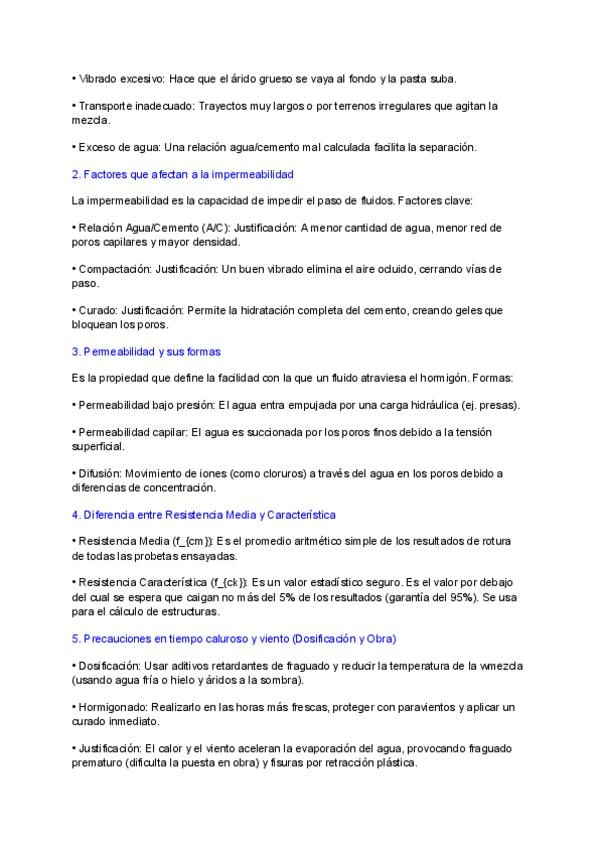 • Vibrado excesivo: Hace que el árido grueso se vaya al fondo y la pasta suba.

• Transporte inadecuado: Trayectos muy largos o por terrenos irregulares que agitan la mezcla.

• Exceso de agua: Una relación agua/cemento mal calculada facilita la separación.

2. Factores que afectan a la impermeabilidad

La impermeabilidad es la capacidad de impedir el paso de fluidos. Factores clave:

• Relación Agua/Cemento (A/C): Justificación: A menor cantidad de agua, menor red de poros capilares y mayor densidad.

• Compactación: Justificación: Un buen vibrado elimina el aire ocluido, cerrando vías de paso.

• Curado: Justificación: Permite la hidratación completa del cemento, creando geles que bloquean los poros.

3. Permeabilidad y sus formas

Es la propiedad que define la facilidad con la que un fluido atraviesa el hormigón. Formas:

• Permeabilidad bajo presión: El agua entra empujada por una carga hidráulica (ej. presas).

• Permeabilidad capilar: El agua es succionada por los poros finos debido a la tensión superficial.

• Difusión: Movimiento de iones (como cloruros) a través del agua en los poros debido a diferencias de concentración.

4. Diferencia entre Resistencia Media y Característica

• Resistencia Media (f_{cm}): Es el promedio aritmético simple de los resultados de rotura de todas las probetas ensayadas.

• Resistencia Característica (f_{ck}): Es un valor estadístico seguro. Es el valor por debajo del cual se espera que caigan no más del 5% de los resultados (garantía del 95%). Se usa para el cálculo de estructuras.

5. Precauciones en tiempo caluroso y viento (Dosificación y Obra)

• Dosificación: Usar aditivos retardantes de fraguado y reducir la temperatura de la wmezcla (usando agua fría o hielo y áridos a la sombra).

• Hormigonado: Realizarlo en las horas más frescas, proteger con paravientos y aplicar un curado inmediato.

• Justificación: El calor y el viento aceleran la evaporación del agua, provocando fraguado prematuro (dificulta la puesta en obra) y fisuras por retracción plástica.